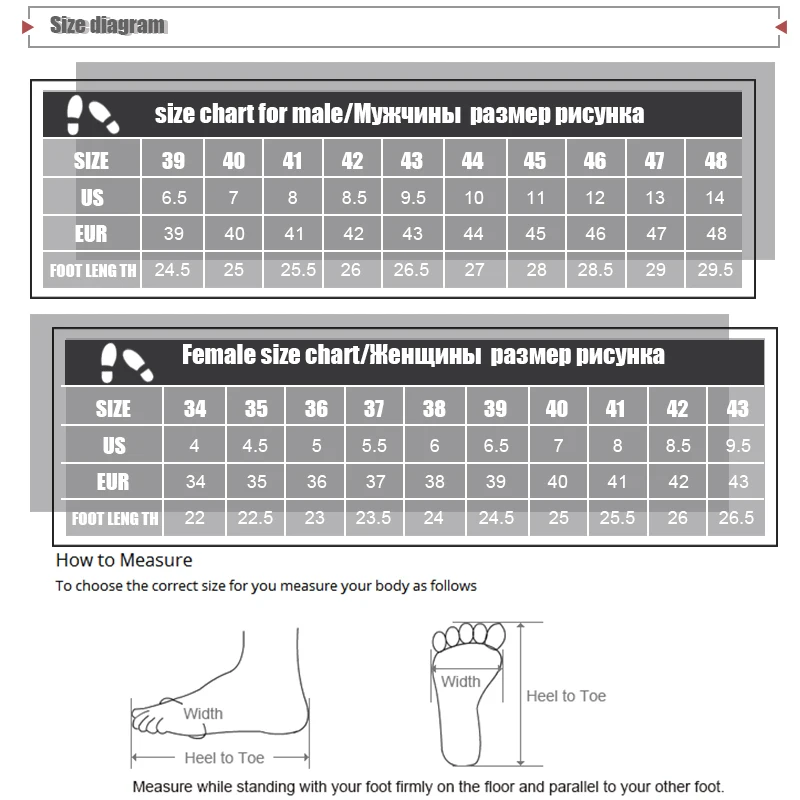 Size diagram

size chart for male/Мужчины размер рисунка

| SIZE | 39 | 40 | 41 | 42 | 43 | 44 | 45 | 46 | 47 | 48 |
|---|---|---|---|---|---|---|---|---|---|---|
| US | 6.5 | 7 | 8 | 8.5 | 9.5 | 10 | 11 | 12 | 13 | 14 |
| EUR | 39 | 40 | 41 | 42 | 43 | 44 | 45 | 46 | 47 | 48 |
| FOOT LENG TH | 24.5 | 25 | 25.5 | 26 | 26.5 | 27 | 28 | 28.5 | 29 | 29.5 |

Female size chart/Женщины размер рисунка

| SIZE | 34 | 35 | 36 | 37 | 38 | 39 | 40 | 41 | 42 | 43 |
|---|---|---|---|---|---|---|---|---|---|---|
| US | 4 | 4.5 | 5 | 5.5 | 6 | 6.5 | 7 | 8 | 8.5 | 9.5 |
| EUR | 34 | 35 | 36 | 37 | 38 | 39 | 40 | 41 | 42 | 43 |
| FOOT LENG TH | 22 | 22.5 | 23 | 23.5 | 24 | 24.5 | 25 | 25.5 | 26 | 26.5 |

How to Measure
To choose the correct size for you measure your body as follows

Width
Heel to Toe
Width
Heel to Toe

Measure while standing with your foot firmly on the floor and parallel to your other foot.